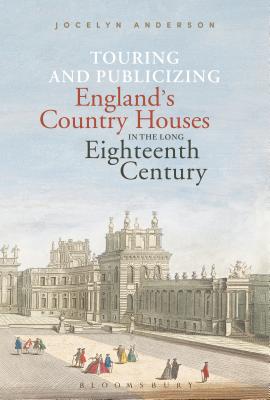 JOCELYN ANDERSON

TOURING AND PUBLICIZING
England's Country Houses
IN THE LONG
Eighteenth Century

BLOOMSBURY